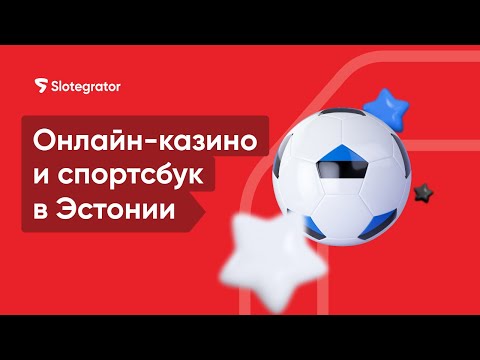 Slotegrator

Онлайн-казино и спортсбук в Эстонии